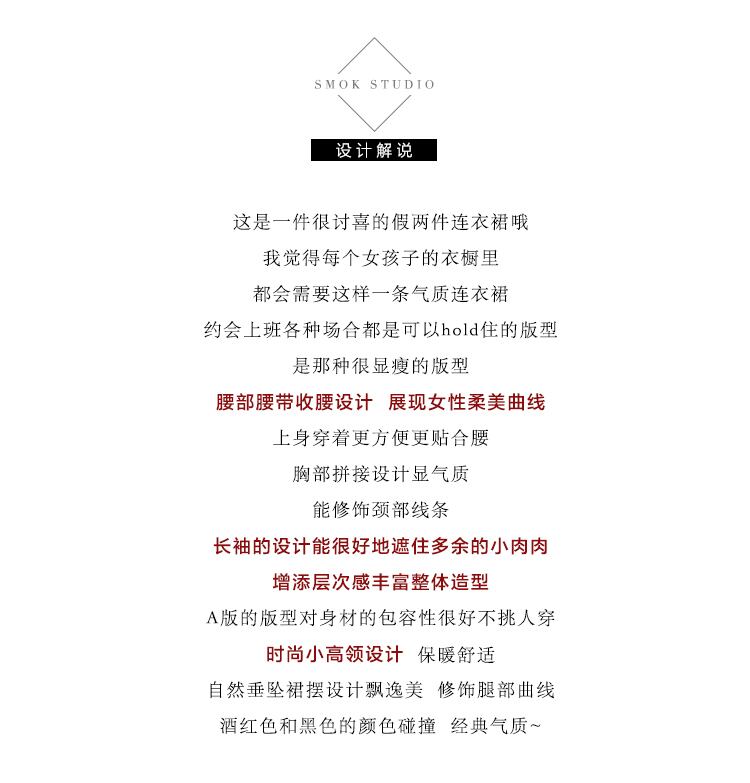 SMOK STUDIO

设计解说

这是一件很讨喜的假两件连衣裙哦
我觉得每个女孩子的衣橱里
都会需要这样一条气质连衣裙
约会上班各种场合都是可以hold住的版型
是那种很显瘦的版型
腰部腰带收腰设计 展现女性柔美曲线
上身穿着更方便更贴合腰
胸部拼接设计显气质
能修饰颈部线条
长袖的设计能很好地遮住多余的小肉肉
增添层次感丰富整体造型
A版的版型对身材的包容性很好不挑人穿
时尚小高领设计 保暖舒适
自然垂坠裙摆设计飘逸美 修饰腿部曲线
酒红色和黑色的颜色碰撞 经典气质~